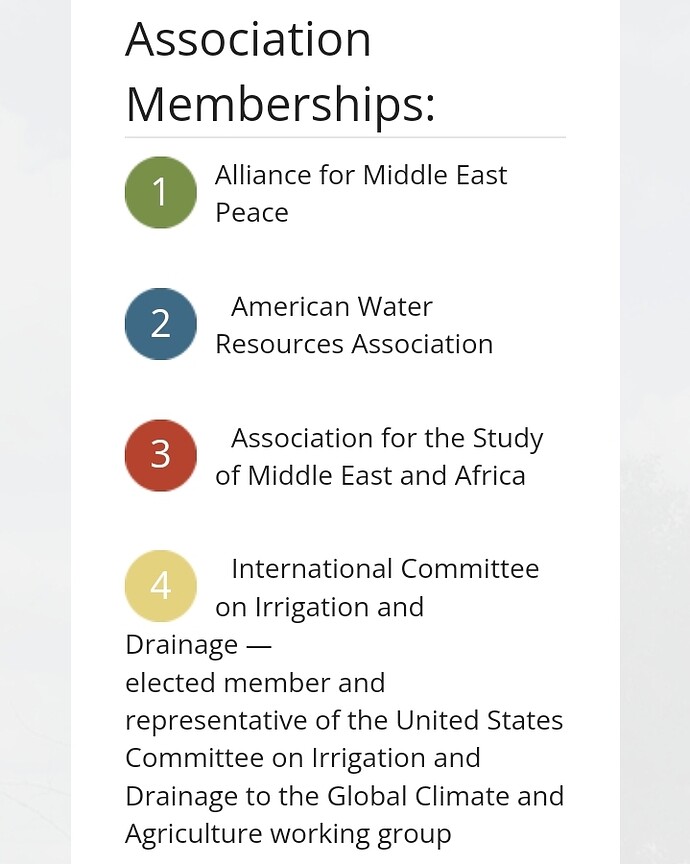 Association Memberships:

1 Alliance for Middle East Peace

2 American Water Resources Association

3 Association for the Study of Middle East and Africa

4 International Committee on Irrigation and Drainage —
elected member and representative of the United States Committee on Irrigation and Drainage to the Global Climate and Agriculture working group